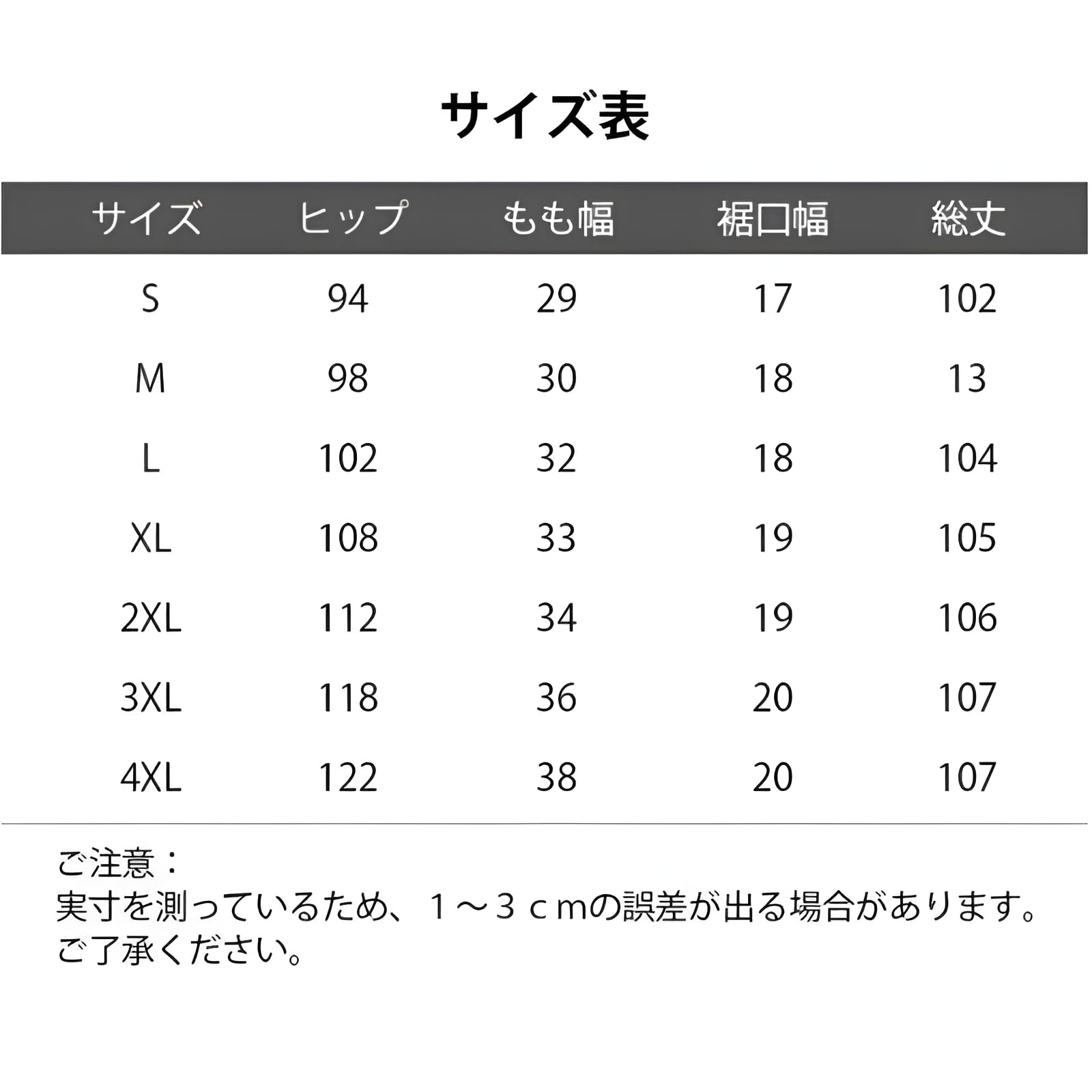 サイズ表

| サイズ | ヒップ | もも幅 | 裾口幅 | 総丈 |
|---|---|---|---|---|
| S | 94 | 29 | 17 | 102 |
| M | 98 | 30 | 18 | 13 |
| L | 102 | 32 | 18 | 104 |
| XL | 108 | 33 | 19 | 105 |
| 2XL | 112 | 34 | 19 | 106 |
| 3XL | 118 | 36 | 20 | 107 |
| 4XL | 122 | 38 | 20 | 107 |

ご注意：
実寸を測っているため、１～３ｃｍの誤差が出る場合があります。
ご了承ください。